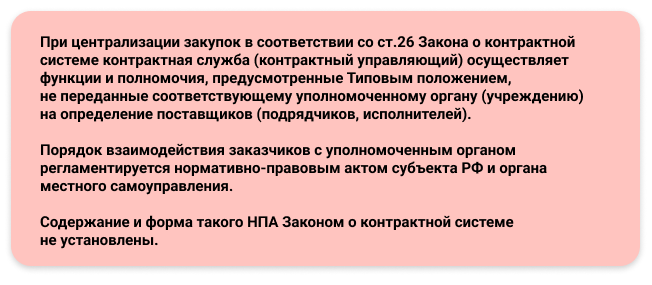 При централизации закупок в соответствии со ст.26 Закона о контрактной системе контрактная служба (контрактный управляющий) осуществляет функции и полномочия, предусмотренные Типовым положением, не переданные соответствующему уполномоченному органу (учреждению) на определение поставщиков (подрядчиков, исполнителей).

Порядок взаимодействия заказчиков с уполномоченным органом регламентируется нормативно-правовым актом субъекта РФ и органа местного самоуправления.

Содержание и форма такого НПА Законом о контрактной системе не установлены.